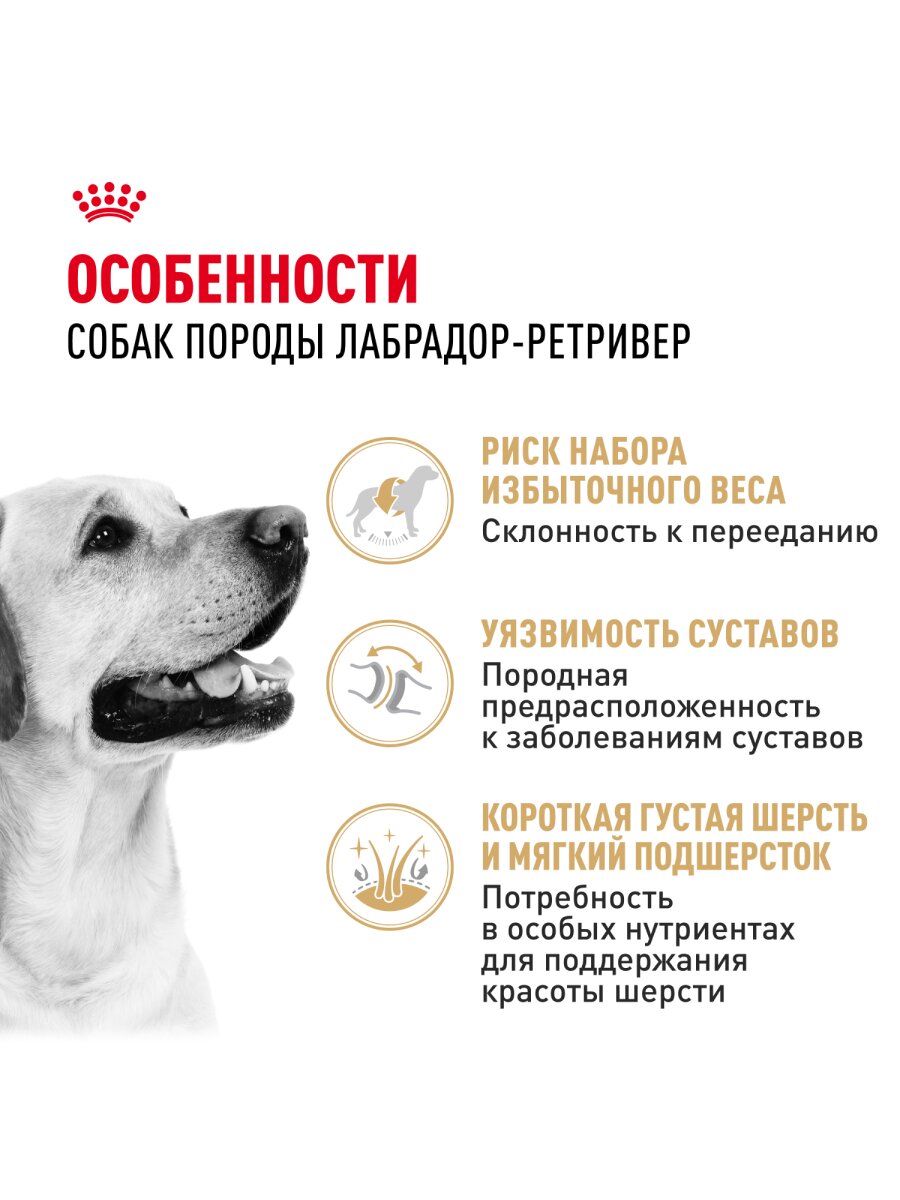 ОСОБЕННОСТИ
СОБАК ПОРОДЫ ЛАБРАДОР-РЕТРИВЕР

РИСК НАБОРА ИЗБЫТОЧНОГО ВЕСА
Склонность к перееданию

УЯЗВИМОСТЬ СУСТАВОВ
Породная предрасположенность к заболеваниям суставов

КОРОТКАЯ ГУСТАЯ ШЕРСТЬ И МЯГКИЙ ПОДШЕРСТОК
Потребность в особых нутриентах для поддержания красоты шерсти